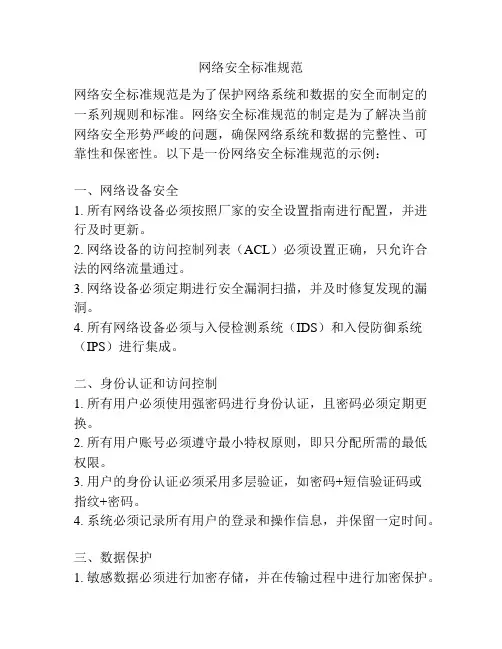 网络安全标准规范

网络安全标准规范是为了保护网络系统和数据的安全而制定的一系列规则和标准。网络安全标准规范的制定是为了解决当前网络安全形势严峻的问题，确保网络系统和数据的完整性、可靠性和保密性。以下是一份网络安全标准规范的示例：

一、网络设备安全
1. 所有网络设备必须按照厂家的安全设置指南进行配置，并进行及时更新。
2. 网络设备的访问控制列表（ACL）必须设置正确，只允许合法的网络流量通过。
3. 网络设备必须定期进行安全漏洞扫描，并及时修复发现的漏洞。
4. 所有网络设备必须与入侵检测系统（IDS）和入侵防御系统（IPS）进行集成。

二、身份认证和访问控制
1. 所有用户必须使用强密码进行身份认证，且密码必须定期更换。
2. 所有用户账号必须遵守最小特权原则，即只分配所需的最低权限。
3. 用户的身份认证必须采用多层验证，如密码+短信验证码或指纹+密码。
4. 系统必须记录所有用户的登录和操作信息，并保留一定时间。

三、数据保护
1. 敏感数据必须进行加密存储，并在传输过程中进行加密保护。